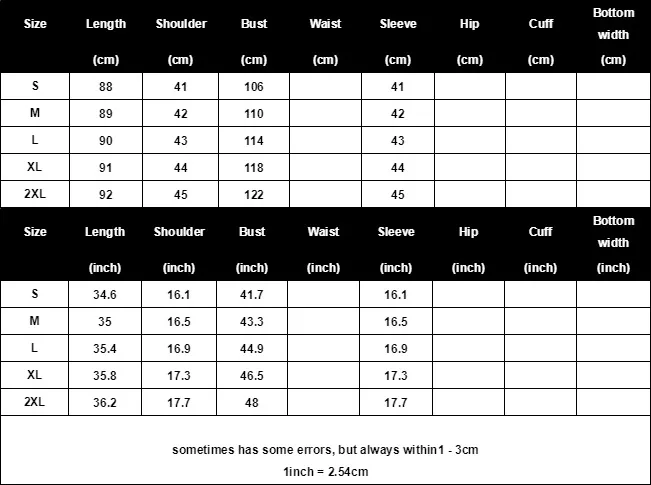 | Size | Length (cm) | Shoulder (cm) | Bust (cm) | Waist (cm) | Sleeve (cm) | Hip (cm) | Cuff (cm) | Bottom width (cm) |
|---|---|---|---|---|---|---|---|---|
| S | 88 | 41 | 106 | | 41 | | | |
| M | 89 | 42 | 110 | | 42 | | | |
| L | 90 | 43 | 114 | | 43 | | | |
| XL | 91 | 44 | 118 | | 44 | | | |
| 2XL | 92 | 45 | 122 | | 45 | | | |

| Size | Length (inch) | Shoulder (inch) | Bust (inch) | Waist (inch) | Sleeve (inch) | Hip (inch) | Cuff (inch) | Bottom width (inch) |
|---|---|---|---|---|---|---|---|---|
| S | 34.6 | 16.1 | 41.7 | | 16.1 | | | |
| M | 35 | 16.5 | 43.3 | | 16.5 | | | |
| L | 35.4 | 16.9 | 44.9 | | 16.9 | | | |
| XL | 35.8 | 17.3 | 46.5 | | 17.3 | | | |
| 2XL | 36.2 | 17.7 | 48 | | 17.7 | | | |

sometimes has some errors, but always within1 - 3cm

1inch = 2.54cm